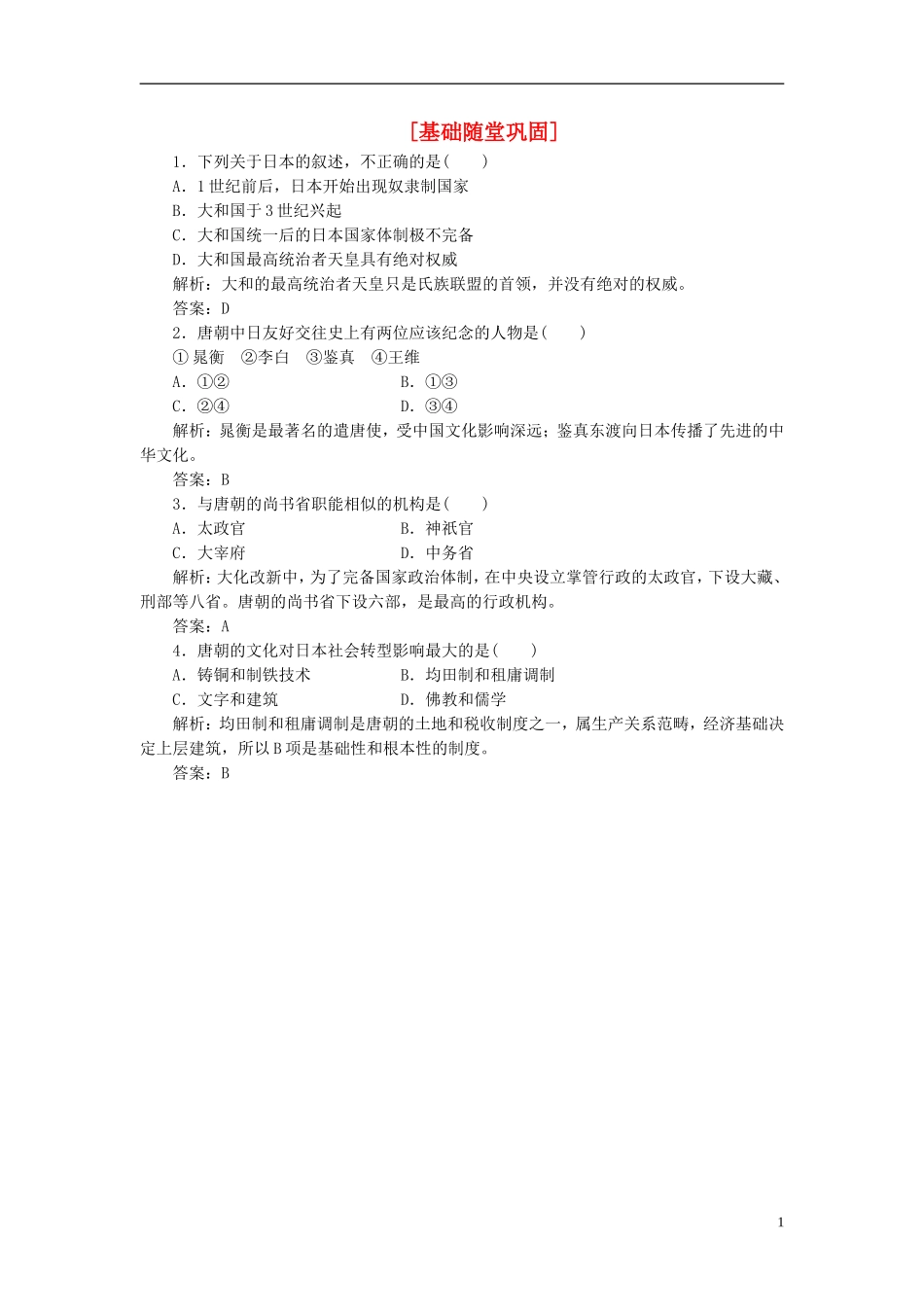 [基础随堂巩固]

1．下列关于日本的叙述，不正确的是(　　)

A．1世纪前后，日本开始出现奴隶制国家

B．大和国于3世纪兴起

C．大和国统一后的日本国家体制极不完备

D．大和国最高统治者天皇具有绝对权威

解析：大和的最高统治者天皇只是氏族联盟的首领，并没有绝对的权威。

答案：D

2．唐朝中日友好交往史上有两位应该纪念的人物是(　　)

①晁衡　②李白　③鉴真　④王维

A．①②　　B．①③

C．②④　　D．③④

解析：晁衡是最著名的遣唐使，受中国文化影响深远；鉴真东渡向日本传播了先进的中华文化。

答案：B

3．与唐朝的尚书省职能相似的机构是(　　)

A．太政官　　B．神祇官

C．大宰府　　D．中务省

解析：大化改新中，为了完备国家政治体制，在中央设立掌管行政的太政官，下设大藏、刑部等八省。唐朝的尚书省下设六部，是最高的行政机构。

答案：A

4．唐朝的文化对日本社会转型影响最大的是(　　)

A．铸铜和制铁技术　　B．均田制和租庸调制

C．文字和建筑　　D．佛教和儒学

解析：均田制和租庸调制是唐朝的土地和税收制度之一，属生产关系范畴，经济基础决定上层建筑，所以B项是基础性和根本性的制度。

答案：B

1